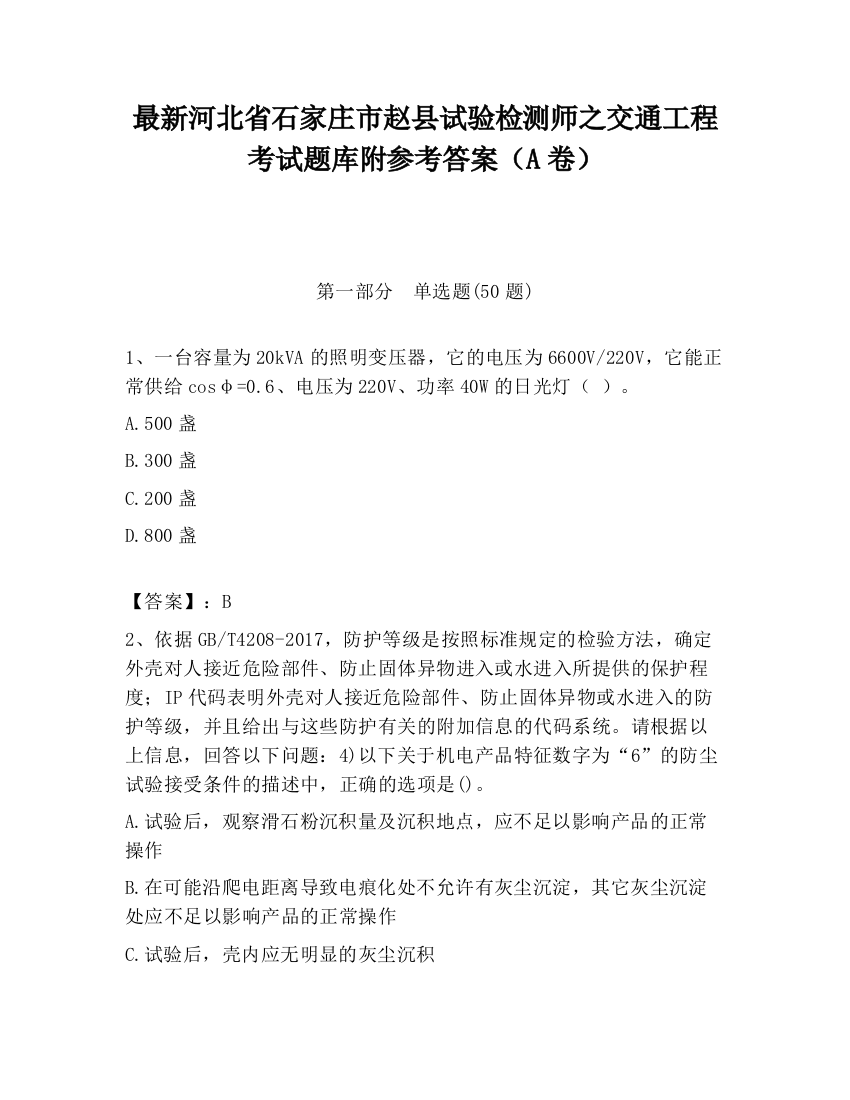 最新河北省石家庄市赵县试验检测师之交通工程考试题库附参考答案（A卷）

第一部分　单选题(50题)

1、一台容量为20kVA的照明变压器，它的电压为6600V/220V，它能正常供给cosφ=0.6、电压为220V、功率40W的日光灯（ ）。

A.500盏

B.300盏

C.200盏

D.800盏

【答案】：B

2、依据GB/T4208-2017，防护等级是按照标准规定的检验方法，确定外壳对人接近危险部件、防止固体异物进入或水进入所提供的保护程度；IP代码表明外壳对人接近危险部件、防止固体异物或水进入的防护等级，并且给出与这些防护有关的附加信息的代码系统。请根据以上信息，回答以下问题：4)以下关于机电产品特征数字为“6”的防尘试验接受条件的描述中，正确的选项是()。

A.试验后，观察滑石粉沉积量及沉积地点，应不足以影响产品的正常操作

B.在可能沿爬电距离导致电痕化处不允许有灰尘沉淀，其它灰尘沉淀处应不足以影响产品的正常操作

C.试验后，壳内应无明显的灰尘沉积